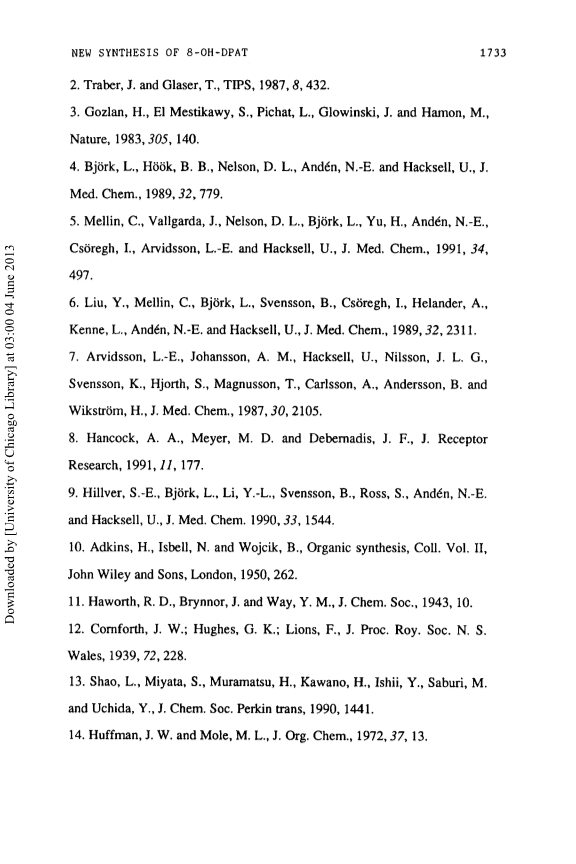 NEW SYNTHESIS OF 8-OH-DPAT 1733

2. Traber, J. and Glaser, T., TIPS, 1987, 8, 432.

3. Gozlan, H., El Mestikawy, S., Pichat, L., Glowinski, J. and Hamon, M., Nature, 1983, 305, 140.

4. Björk, L., Höök, B. B., Nelson, D. L., Andén, N.-E. and Hacksell, U., J. Med. Chem., 1989, 32, 779.

5. Mellin, C., Vallgarda, J., Nelson, D. L., Björk, L., Yu, H., Andén, N.-E., Csöregh, I., Arvidsson, L.-E. and Hacksell, U., J. Med. Chem., 1991, 34, 497.

6. Liu, Y., Mellin, C., Björk, L., Svensson, B., Csöregh, I., Helander, A., Kenne, L., Andén, N.-E. and Hacksell, U., J. Med. Chem., 1989, 32, 2311.

7. Arvidsson, L.-E., Johansson, A. M., Hacksell, U., Nilsson, J. L. G., Svensson, K., Hjorth, S., Magnusson, T., Carlsson, A., Andersson, B. and Wikström, H., J. Med. Chem., 1987, 30, 2105.

8. Hancock, A. A., Meyer, M. D. and Debernadis, J. F., J. Receptor Research, 1991, 11, 177.

9. Hillver, S.-E., Björk, L., Li, Y.-L., Svensson, B., Ross, S., Andén, N.-E. and Hacksell, U., J. Med. Chem. 1990, 33, 1544.

10. Adkins, H., Isbell, N. and Wojcik, B., Organic synthesis, Coll. Vol. II, John Wiley and Sons, London, 1950, 262.

11. Haworth, R. D., Brynnor, J. and Way, Y. M., J. Chem. Soc., 1943, 10.

12. Cornforth, J. W.; Hughes, G. K.; Lions, F., J. Proc. Roy. Soc. N. S. Wales, 1939, 72, 228.

13. Shao, L., Miyata, S., Muramatsu, H., Kawano, H., Ishii, Y., Saburi, M. and Uchida, Y., J. Chem. Soc. Perkin trans, 1990, 1441.

14. Huffman, J. W. and Mole, M. L., J. Org. Chem., 1972, 37, 13.

Downloaded by [University of Chicago Library] at 03:00 04 June 2013